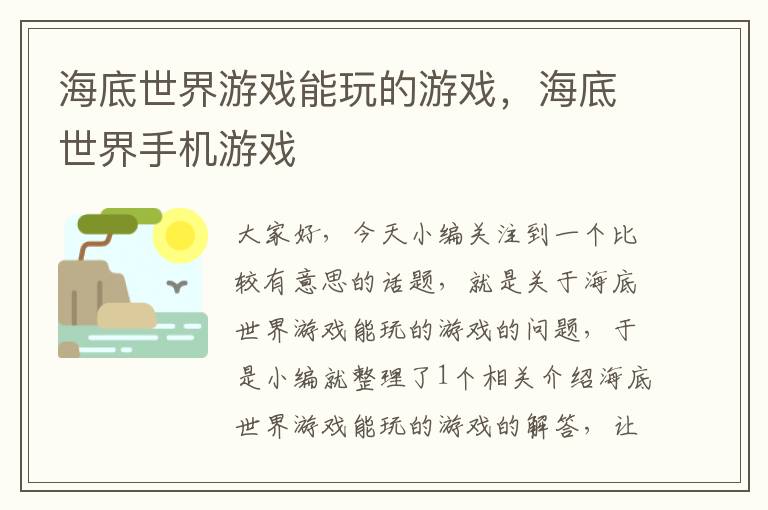 海底世界游戏能玩的游戏，海底世界手机游戏

大家好，今天小编关注到一个比较有意思的话题，就是关于海底世界游戏能玩的游戏的问题，于是小编就整理了1个相关介绍海底世界游戏能玩的游戏的解答，让